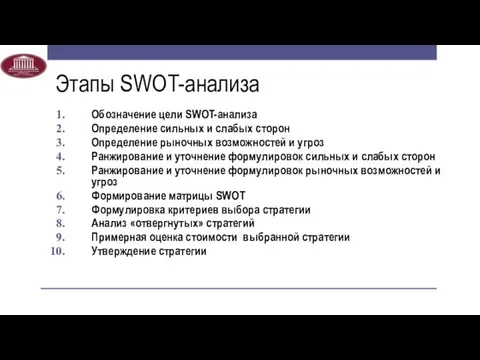 Этапы SWOT-анализа

1. Обозначение цели SWOT-анализа
2. Определение сильных и слабых сторон
3. Определение рыночных возможностей и угроз
4. Ранжирование и уточнение формулировок сильных и слабых сторон
5. Ранжирование и уточнение формулировок рыночных возможностей и угроз
6. Формирование матрицы SWOT
7. Формулировка критериев выбора стратегии
8. Анализ «отвергнутых» стратегий
9. Примерная оценка стоимости выбранной стратегии
10. Утверждение стратегии